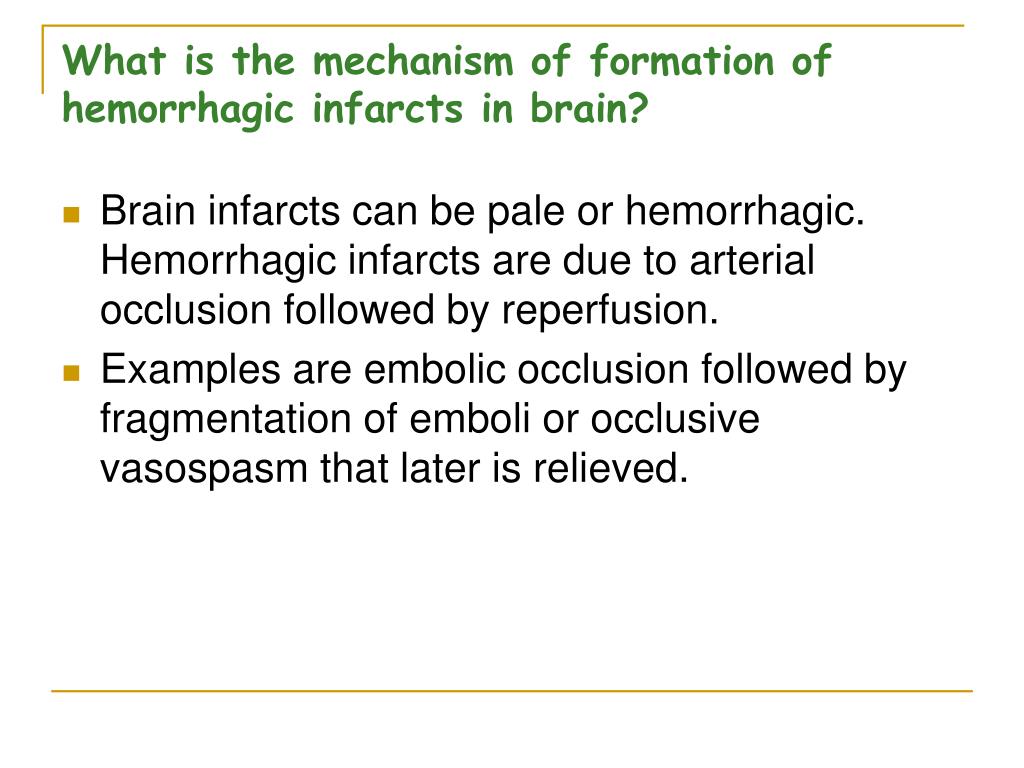 What is the mechanism of formation of hemorrhagic infarcts in brain?

- Brain infarcts can be pale or hemorrhagic. Hemorrhagic infarcts are due to arterial occlusion followed by reperfusion.
- Examples are embolic occlusion followed by fragmentation of emboli or occlusive vasospasm that later is relieved.